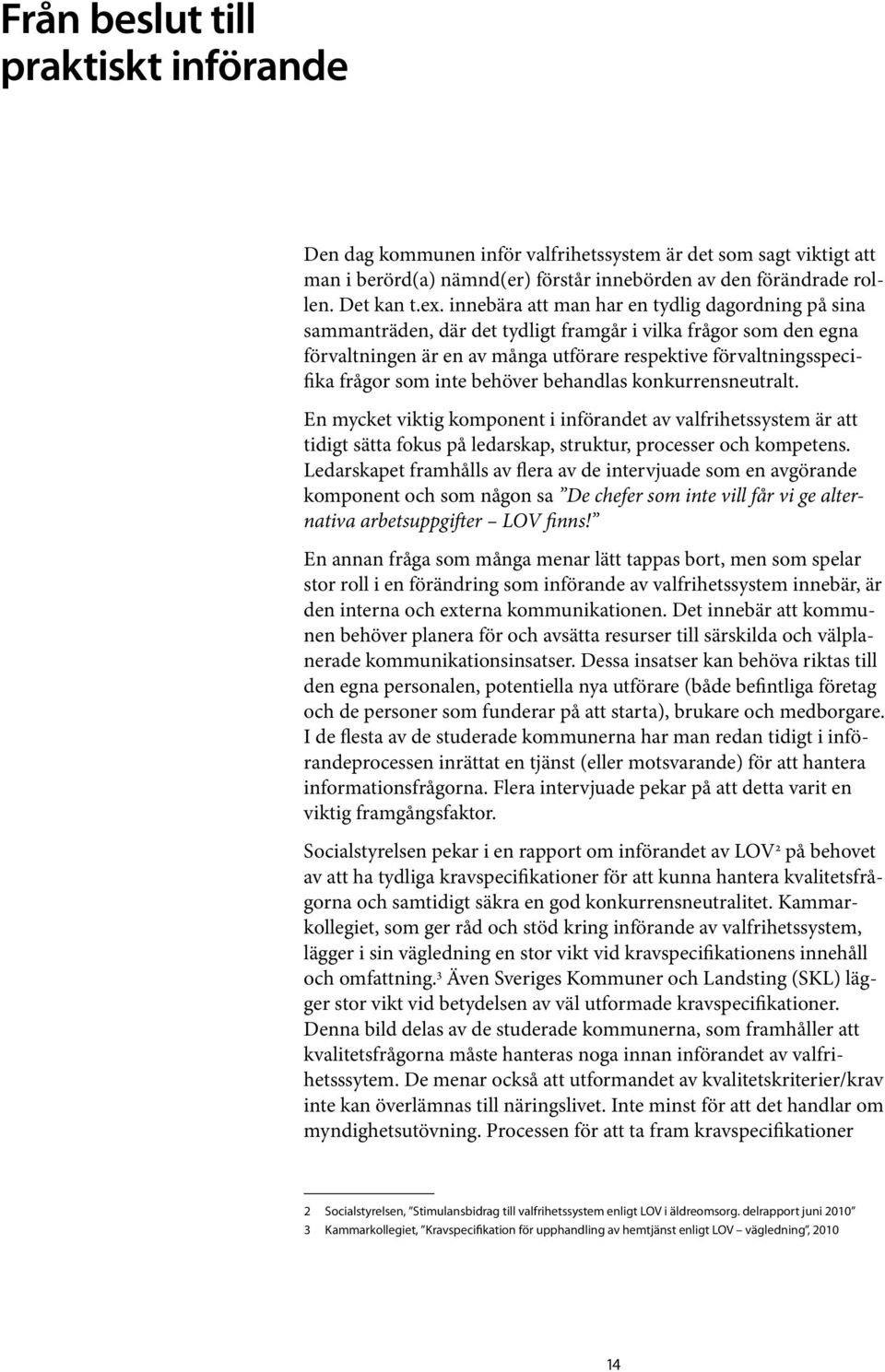 Från beslut till praktiskt införande

Den dag kommunen inför valfrihetssystem är det som sagt viktigt att man i berörd(a) nämnd(er) förstår innebörden av den förändrade rollen. Det kan t.ex. innebära att man har en tydlig dagordning på sina sammanträden, där det tydligt framgår i vilka frågor som den egna förvaltningen är en av många utförare respektive förvaltningsspecifika frågor som inte behöver behandlas konkurrensneutralt.

En mycket viktig komponent i införandet av valfrihetssystem är att tidigt sätta fokus på ledarskap, struktur, processer och kompetens. Ledarskapet framhålls av flera av de intervjuade som en avgörande komponent och som någon sa ”De chefer som inte vill får vi ge alternativa arbetsuppgifter – LOV finns!”

En annan fråga som många menar lätt tappas bort, men som spelar stor roll i en förändring som införande av valfrihetssystem innebär, är den interna och externa kommunikationen. Det innebär att kommunen behöver planera för och avsätta resurser till särskilda och välplanerade kommunikationsinsatser. Dessa insatser kan behöva riktas till den egna personalen, potentiella nya utförare (både befintliga företag och de personer som funderar på att starta), brukare och medborgare. I de flesta av de studerade kommunerna har man redan tidigt i införandeprocessen inrättat en tjänst (eller motsvarande) för att hantera informationsfrågorna. Flera intervjuade pekar på att detta varit en viktig framgångsfaktor.

Socialstyrelsen pekar i en rapport om införandet av LOV$^2$ på behovet av att ha tydliga kravspecifikationer för att kunna hantera kvalitetsfrågorna och samtidigt säkra en god konkurrensneutralitet. Kammarkollegiet, som ger råd och stöd kring införande av valfrihetssystem, lägger i sin vägledning en stor vikt vid kravspecifikationens innehåll och omfattning.$^3$ Även Sveriges Kommuner och Landsting (SKL) lägger stor vikt vid betydelsen av väl utformade kravspecifikationer. Denna bild delas av de studerade kommunerna, som framhåller att kvalitetsfrågorna måste hanteras noga innan införandet av valfrihetsssytem. De menar också att utformandet av kvalitetskriterier/krav inte kan överlämnas till näringslivet. Inte minst för att det handlar om myndighetsutövning. Processen för att ta fram kravspecifikationer

2 Socialstyrelsen, ”Stimulansbidrag till valfrihetssystem enligt LOV i äldreomsorg. delrapport juni 2010”
3 Kammarkollegiet, ”Kravspecifikation för upphandling av hemtjänst enligt LOV – vägledning”, 2010

14